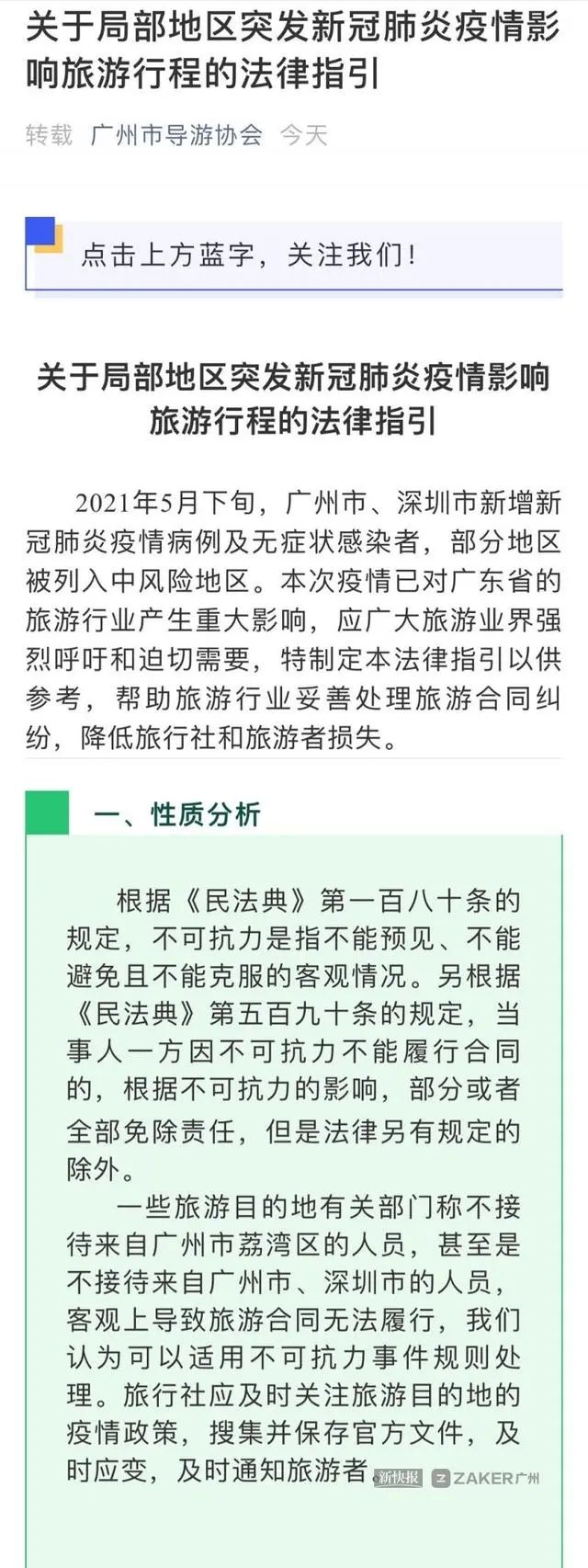 关于局部地区突发新冠肺炎疫情影响旅游行程的法律指引

转载 广州市导游协会 今天

点击上方蓝字，关注我们！

关于局部地区突发新冠肺炎疫情影响旅游行程的法律指引

2021年5月下旬，广州市、深圳市新增新冠肺炎疫情病例及无症状感染者，部分地区被列入中风险地区。本次疫情已对广东省的旅游行业产生重大影响，应广大旅游业界强烈呼吁和迫切需要，特制定本法律指引以供参考，帮助旅游行业妥善处理旅游合同纠纷，降低旅行社和旅游者损失。

一、性质分析

根据《民法典》第一百八十条的规定，不可抗力是指不能预见、不能避免且不能克服的客观情况。另根据《民法典》第五百九十条的规定，当事人一方因不可抗力不能履行合同的，根据不可抗力的影响，部分或者全部免除责任，但是法律另有规定的除外。

一些旅游目的地有关部门称不接待来自广州市荔湾区的人员，甚至是不接待来自广州市、深圳市的人员，客观上导致旅游合同无法履行，我们认为可以适用不可抗力事件规则处理。旅行社应及时关注旅游目的地的疫情政策，搜集并保存官方文件，及时应变，及时通知旅游者

新快报 ZAKER广州